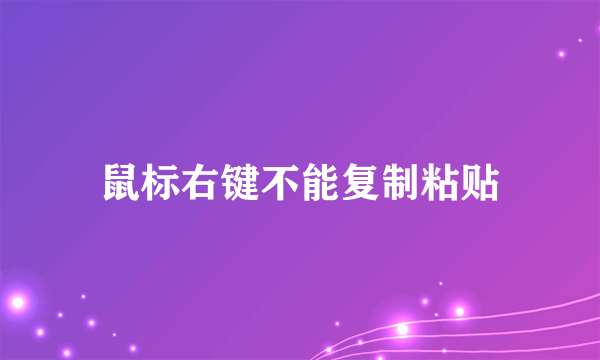 鼠标右键不能复制粘贴